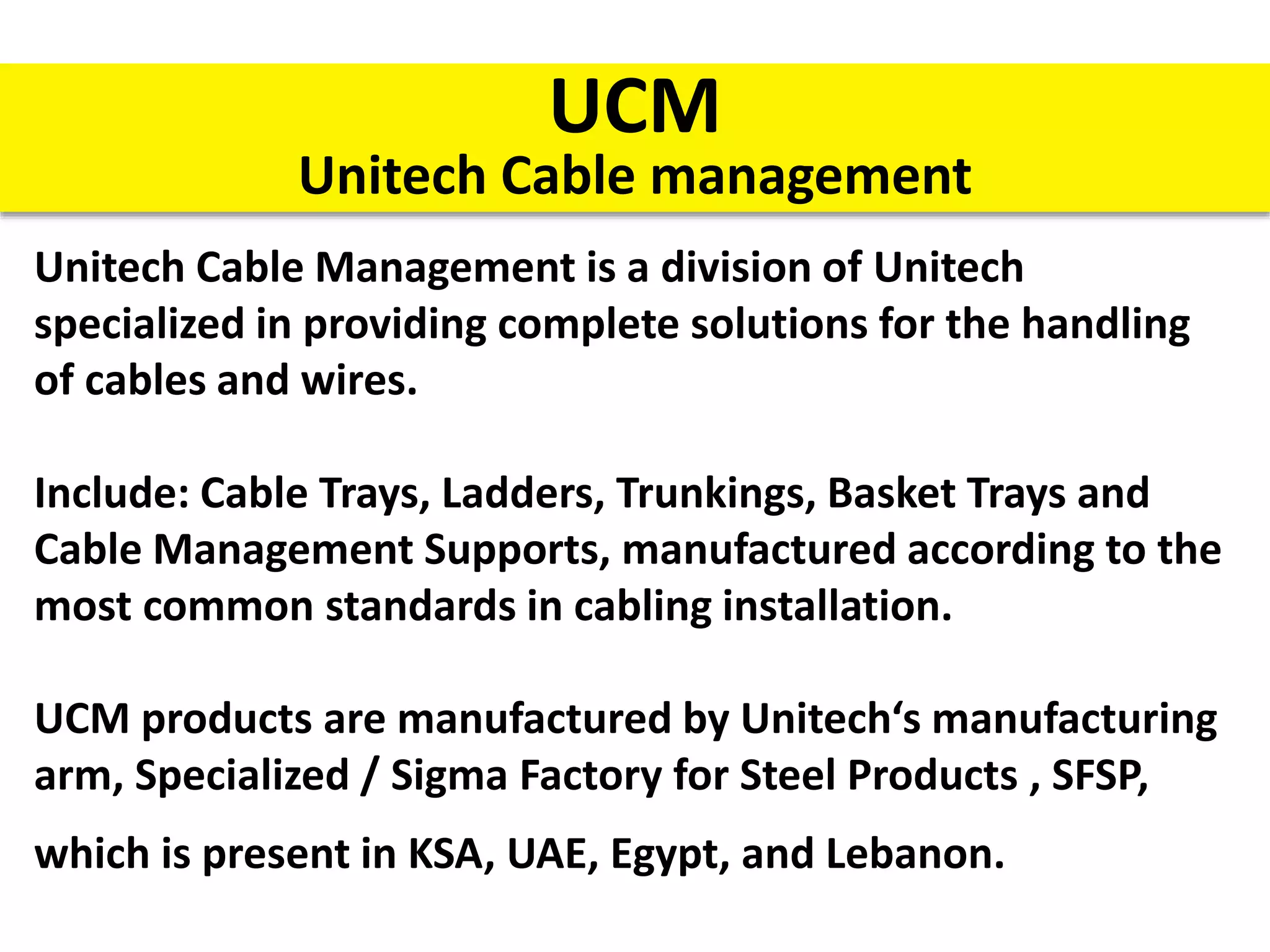 UCM
Unitech Cable management

Unitech Cable Management is a division of Unitech specialized in providing complete solutions for the handling of cables and wires.

Include: Cable Trays, Ladders, Trunkings, Basket Trays and Cable Management Supports, manufactured according to the most common standards in cabling installation.

UCM products are manufactured by Unitech‘s manufacturing arm, Specialized / Sigma Factory for Steel Products , SFSP, which is present in KSA, UAE, Egypt, and Lebanon.